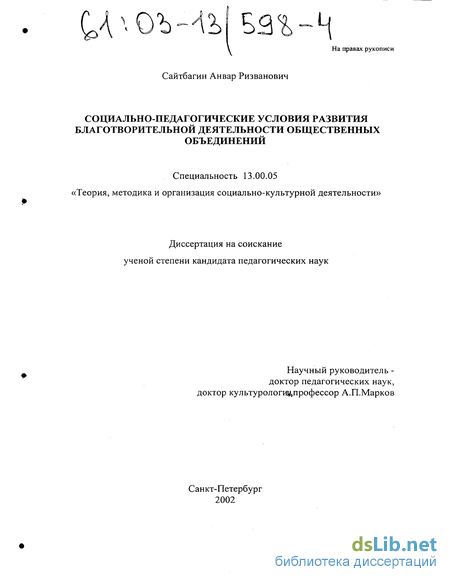 61:03-13/598-4

На правах рукописи

Сайтбагин Анвар Ризванович

СОЦИАЛЬНО-ПЕДАГОГИЧЕСКИЕ УСЛОВИЯ РАЗВИТИЯ БЛАГОТВОРИТЕЛЬНОЙ ДЕЯТЕЛЬНОСТИ ОБЩЕСТВЕННЫХ ОБЪЕДИНЕНИЙ

Специальность 13.00.05

«Теория, методика и организация социально-культурной деятельности»

Диссертация на соискание

ученой степени кандидата педагогических наук

Научный руководитель -
доктор педагогических наук,
доктор культурологии, профессор А.П.Марков

Санкт-Петербург
2002

dsLib.net
библиотека диссертаций